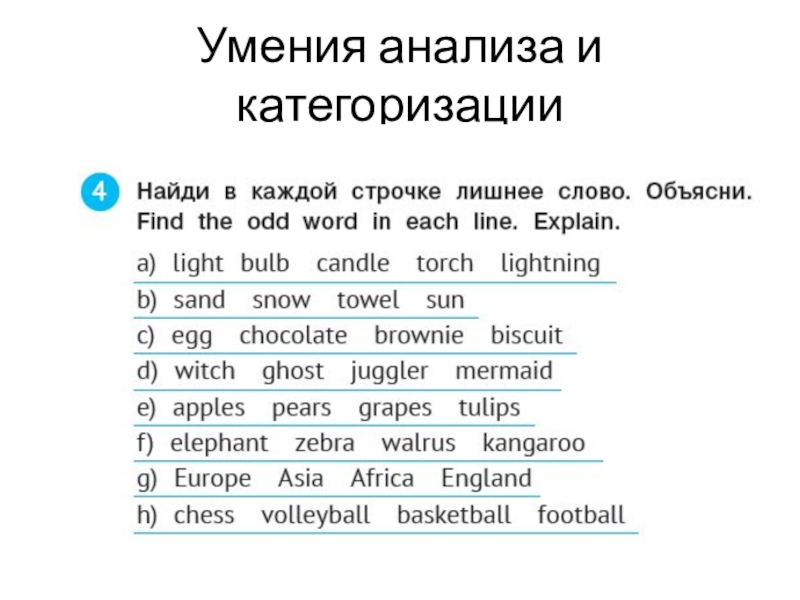 Умения анализа и категоризации

4 Найди в каждой строчке лишнее слово. Объясни. Find the odd word in each line. Explain.

a) light bulb candle torch lightning
b) sand snow towel sun
c) egg chocolate brownie biscuit
d) witch ghost juggler mermaid
e) apples pears grapes tulips
f) elephant zebra walrus kangaroo
g) Europe Asia Africa England
h) chess volleyball basketball football